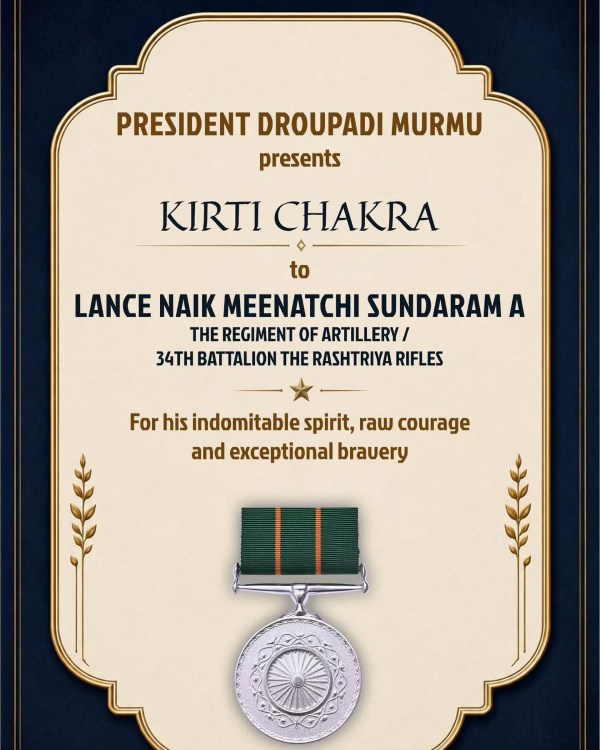 PRESIDENT DROUPADI MURMU
presents

KIRTI CHAKRA

to

LANCE NAIK MEENATCHI SUNDARAM A
THE REGIMENT OF ARTILLERY / 34TH BATTALION THE RASHTRIYA RIFLES

For his indomitable spirit, raw courage and exceptional bravery